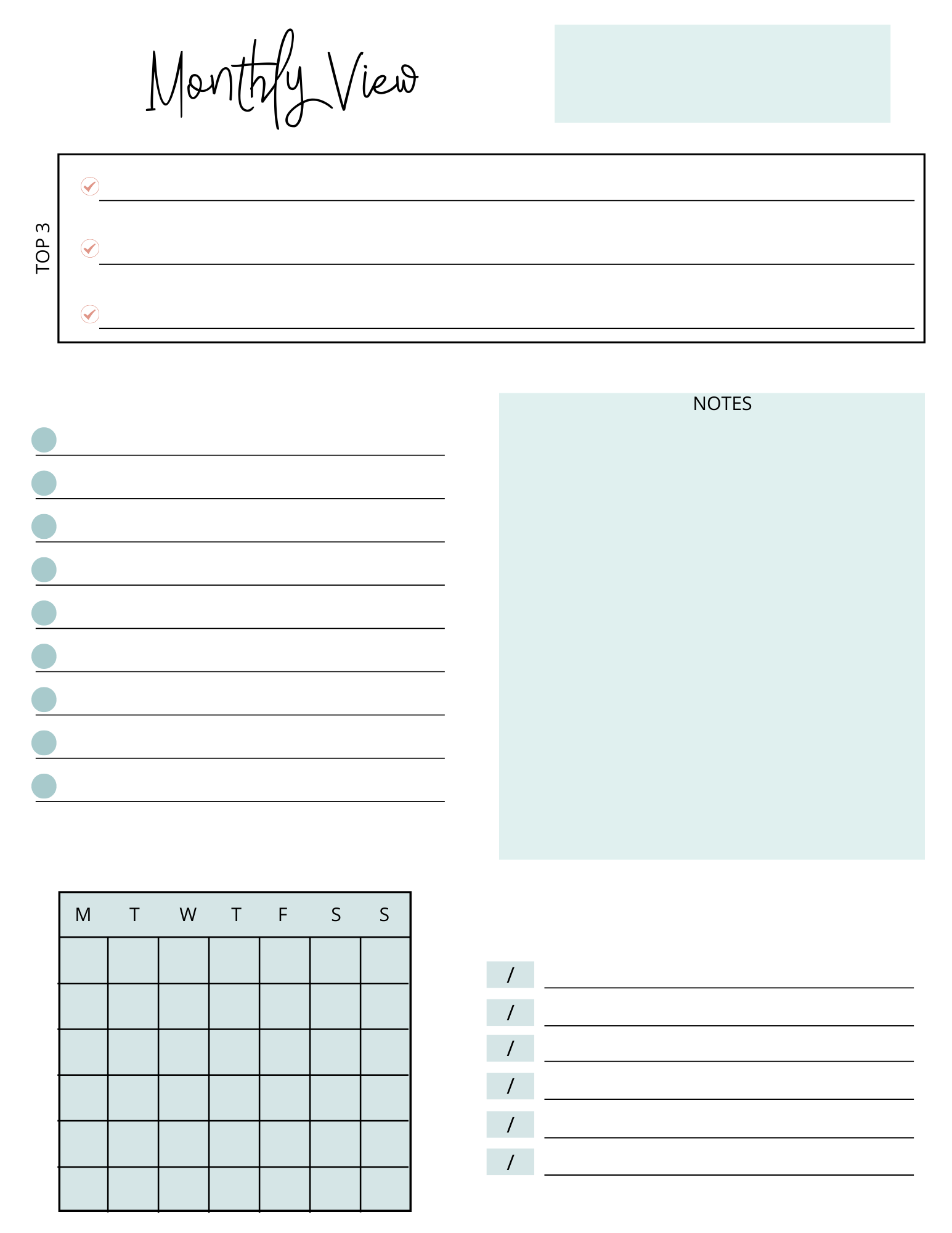 Monthly View

TOP 3

NOTES

| M | T | W | T | F | S | S |
|---|---|---|---|---|---|---|
| | | | | | | |
| | | | | | | |
| | | | | | | |
| | | | | | | |
| | | | | | | |
| | | | | | | |

/
/
/
/
/
/